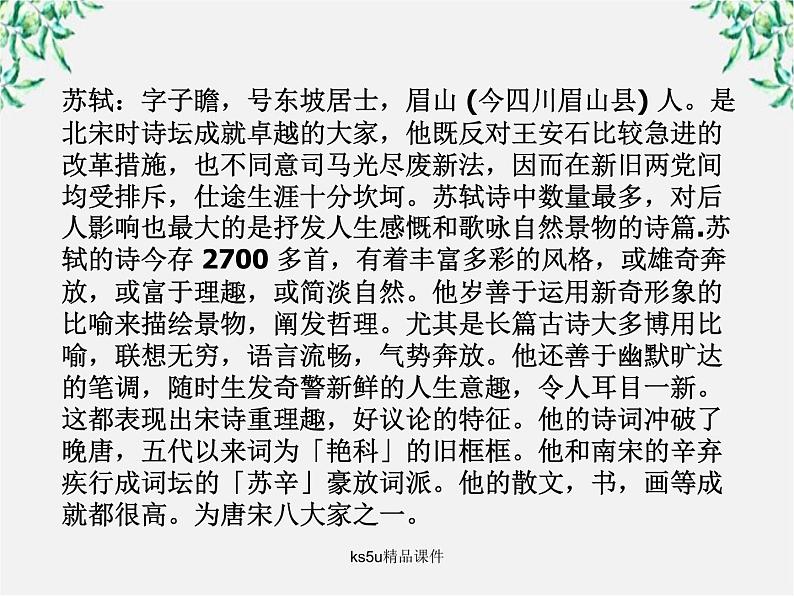 苏轼：字子瞻，号东坡居士，眉山 (今四川眉山县) 人。是北宋时诗坛成就卓越的大家，他既反对王安石比较急进的改革措施，也不同意司马光尽废新法，因而在新旧两党间均受排斥，仕途生涯十分坎坷。苏轼诗中数量最多，对后人影响也最大的是抒发人生感慨和歌咏自然景物的诗篇.苏轼的诗今存 2700 多首，有着丰富多彩的风格，或雄奇奔放，或富于理趣，或简淡自然。他岁善于运用新奇形象的比喻来描绘景物，阐发哲理。尤其是长篇古诗大多博用比喻，联想无穷，语言流畅，气势奔放。他还善于幽默旷达的笔调，随时生发奇警新鲜的人生意趣，令人耳目一新。这都表现出宋诗重理趣，好议论的特征。他的诗词冲破了晚唐，五代以来词为「艳科」的旧框框。他和南宋的辛弃疾行成词坛的「苏辛」豪放词派。他的散文，书，画等成就都很高。为唐宋八大家之一。

ks5u精品课件